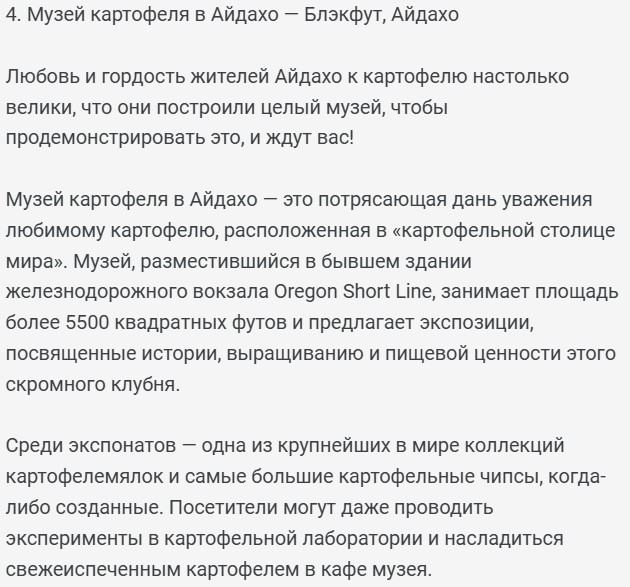 4. Музей картофеля в Айдахо — Блэкфут, Айдахо

Любовь и гордость жителей Айдахо к картофелю настолько велики, что они построили целый музей, чтобы продемонстрировать это, и ждут вас!

Музей картофеля в Айдахо — это потрясающая дань уважения любимому картофелю, расположенная в «картофельной столице мира». Музей, разместившийся в бывшем здании железнодорожного вокзала Oregon Short Line, занимает площадь более 5500 квадратных футов и предлагает экспозиции, посвященные истории, выращиванию и пищевой ценности этого скромного клубня.

Среди экспонатов — одна из крупнейших в мире коллекций картофелемялок и самые большие картофельные чипсы, когда-либо созданные. Посетители могут даже проводить эксперименты в картофельной лаборатории и насладиться свежеиспеченным картофелем в кафе музея.